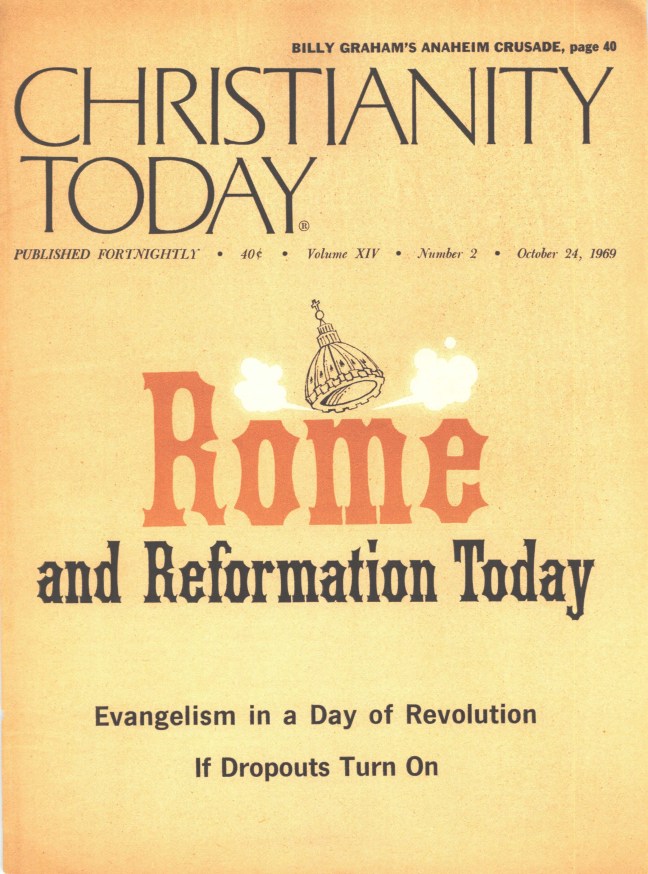 BILLY GRAHAM'S ANAHEIM CRUSADE, page 40

CHRISTIANITY TODAY®

PUBLISHED FORTNIGHTLY • 40¢ • Volume XIV • Number 2 • October 24, 1969

Rome and Reformation Today

Evangelism in a Day of Revolution

If Dropouts Turn On